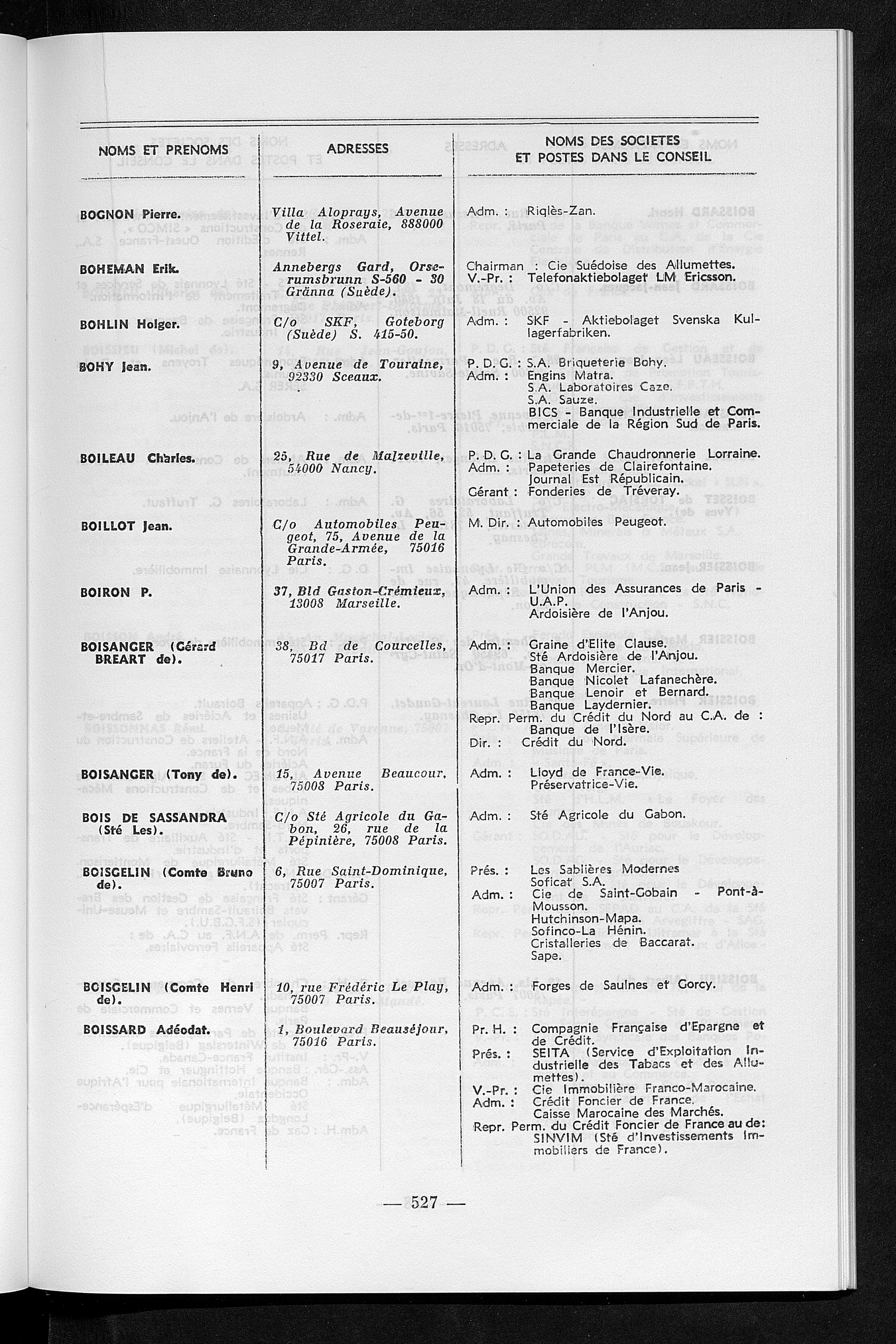 | NOMS ET PRENOMS | ADRESSES | NOMS DES SOCIETES ET POSTES DANS LE CONSEIL |
|---|---|---|
| BOGNON Pierre. | Villa Aloprays, Avenue de la Roseraie, 888000 Vittel. | Adm. : Riqlès-Zan. |
| BOHEMAN Erik. | Annebergs Gard, Orserumsbrunn S-560 - 30 Gränna (Suède). | Chairman : Cie Suédoise des Allumettes. V.-Pr. : Telefonaktiebolaget LM Ericsson. |
| BOHLIN Holger. | C/o SKF, Goteborg (Suède) S. 415-50. | Adm. : SKF - Aktiebolaget Svenska Kullagerfabriken. |
| BOHY Jean. | 9, Avenue de Touraine, 92330 Sceaux. | P. D. G. : S.A. Briqueterie Bohy. Adm. : Engins Matra. S.A. Laboratoires Caze. S.A. Sauze. BICS - Banque Industrielle et Commerciale de la Région Sud de Paris. |
| BOILEAU Charles. | 25, Rue de Malzeville, 54000 Nancy. | P. D. G. : La Grande Chaudronnerie Lorraine. Adm. : Papeteries de Clairefontaine. Journal Est Républicain. Gérant : Fonderies de Tréveray. |
| BOILLOT Jean. | C/o Automobiles Peugeot, 75, Avenue de la Grande-Armée, 75016 Paris. | M. Dir. : Automobiles Peugeot. |
| BOIRON P. | 37, Bld Gaston-Crémieux, 13008 Marseille. | Adm. : L'Union des Assurances de Paris - U.A.P. Ardoisière de l'Anjou. |
| BOISANGER (Gérard BREART de). | 38, Bd de Courcelles, 75017 Paris. | Adm. : Graine d'Elite Clause. Sté Ardoisière de l'Anjou. Banque Mercier. Banque Nicolet Lafanechère. Banque Lenoir et Bernard. Banque Laydernier. Repr. Perm. du Crédit du Nord au C.A. de : Banque de l'Isère. Dir. : Crédit du Nord. |
| BOISANGER (Tony de). | 15, Avenue Beaucour, 75008 Paris. | Adm. : Lloyd de France-Vie. Préservatrice-Vie. |
| BOIS DE SASSANDRA (Sté Les). | C/o Sté Agricole du Gabon, 26, rue de la Pépinière, 75008 Paris. | Adm. : Sté Agricole du Gabon. |
| BOISGELIN (Comte Bruno de). | 6, Rue Saint-Dominique, 75007 Paris. | Prés. : Les Sablières Modernes Soficat S.A. Adm. : Cie de Saint-Gobain - Pont-à-Mousson. Hutchinson-Mapa. Sofinco-La Hénin. Cristalleries de Baccarat. Sape. |
| BOISGELIN (Comte Henri de). | 10, rue Frédéric Le Play, 75007 Paris. | Adm. : Forges de Saulnes et Gorcy. |
| BOISSARD Adéodat. | 1, Boulevard Beauséjour, 75016 Paris. | Pr. H. : Compagnie Française d'Epargne et de Crédit. Prés. : SEITA (Service d'Exploitation Industrielle des Tabacs et des Allumettes). V.-Pr. : Cie Immobilière Franco-Marocaine. Adm. : Crédit Foncier de France. Caisse Marocaine des Marchés. Repr. Perm. du Crédit Foncier de France au de: SINVIM (Sté d'Investissements Immobiliers de France). |

— 527 —